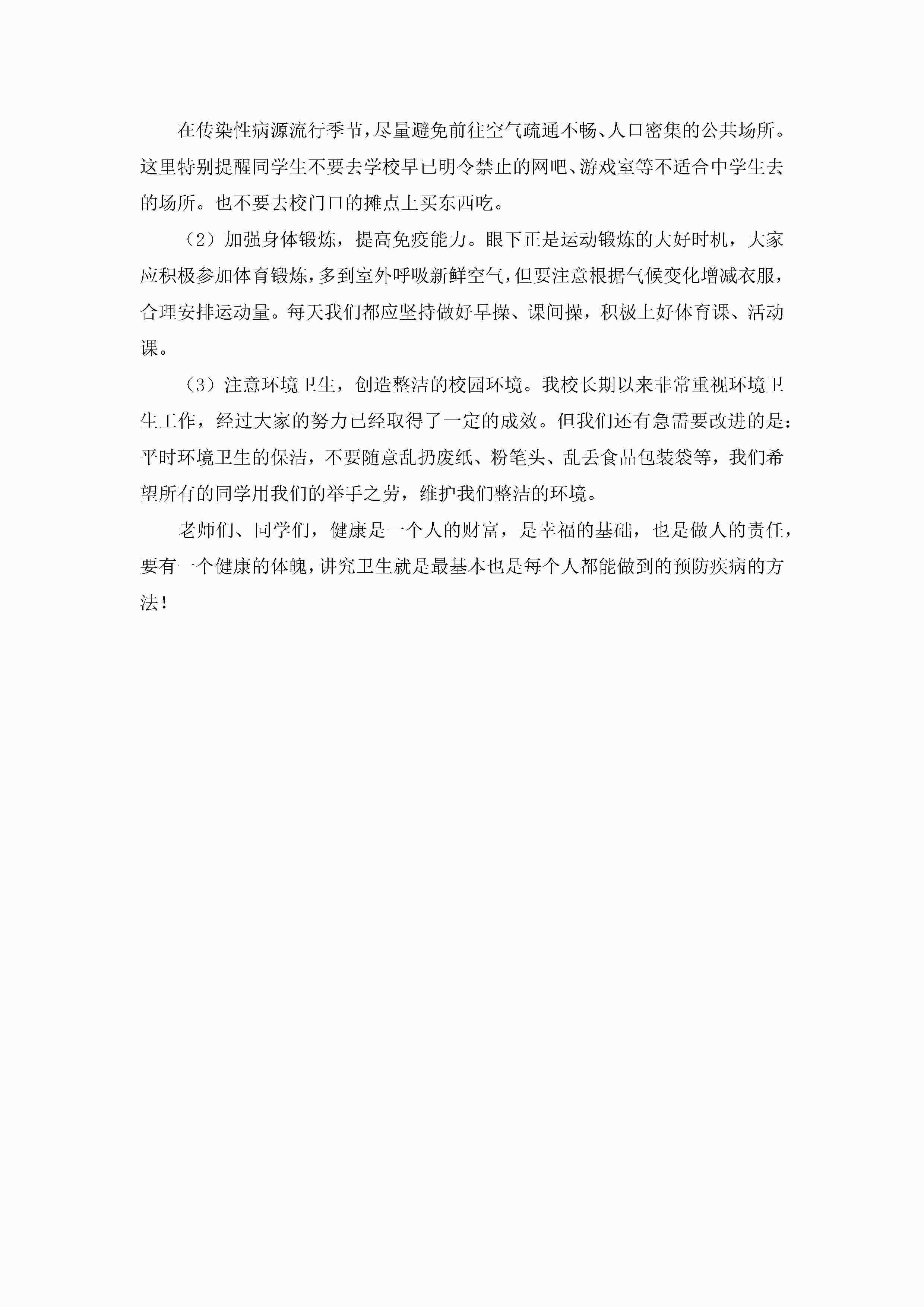 在传染性病源流行季节，尽量避免前往空气疏通不畅、人口密集的公共场所。这里特别提醒同学生不要去学校早已明令禁止的网吧、游戏室等不适合中学生去的场所。也不要去校门口的摊点上买东西吃。

（2）加强身体锻炼，提高免疫能力。眼下正是运动锻炼的大好时机，大家应积极参加体育锻炼，多到室外呼吸新鲜空气，但要注意根据气候变化增减衣服，合理安排运动量。每天我们都应坚持做好早操、课间操，积极上好体育课、活动课。

（3）注意环境卫生，创造整洁的校园环境。我校长期以来非常重视环境卫生工作，经过大家的努力已经取得了一定的成效。但我们还有急需要改进的是：平时环境卫生的保洁，不要随意乱扔废纸、粉笔头、乱丢食品包装袋等，我们希望所有的同学用我们的举手之劳，维护我们整洁的环境。

老师们、同学们，健康是一个人的财富，是幸福的基础，也是做人的责任，要有一个健康的体魄，讲究卫生就是最基本也是每个人都能做到的预防疾病的方法！